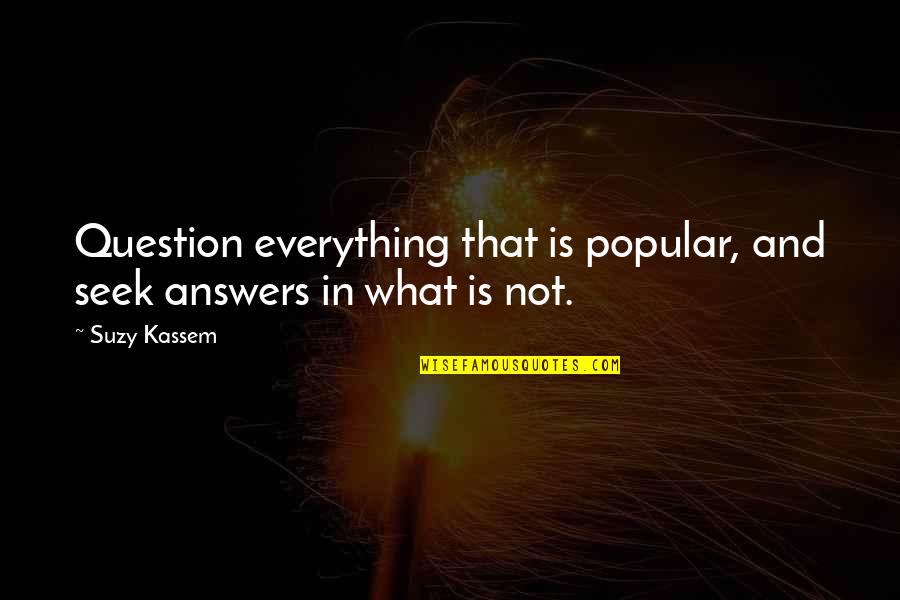 Question everything that is popular, and seek answers in what is not.

~ Suzy Kassem

WISEFAMOUSQUOTES.COM